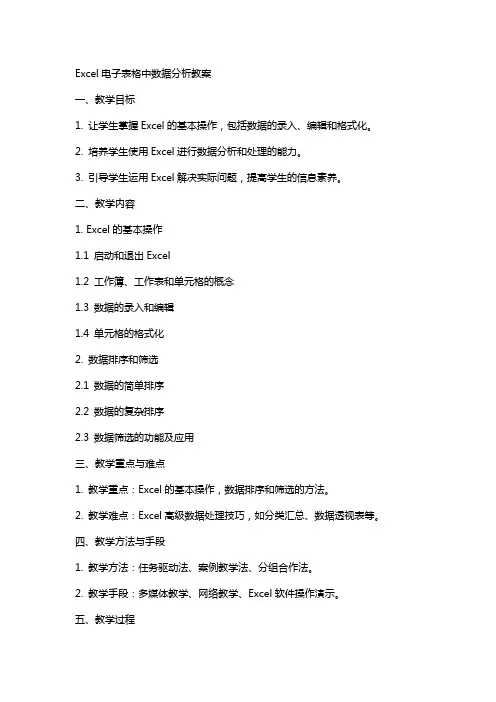 Excel 电子表格中数据分析教案

一、教学目标

1. 让学生掌握 Excel 的基本操作，包括数据的录入、编辑和格式化。

2. 培养学生使用 Excel 进行数据分析和处理的能力。

3. 引导学生运用 Excel 解决实际问题，提高学生的信息素养。

二、教学内容

1. Excel 的基本操作

1.1 启动和退出 Excel

1.2 工作簿、工作表和单元格的概念

1.3 数据的录入和编辑

1.4 单元格的格式化

2. 数据排序和筛选

2.1 数据的简单排序

2.2 数据的复杂排序

2.3 数据筛选的功能及应用

三、教学重点与难点

1. 教学重点：Excel 的基本操作，数据排序和筛选的方法。

2. 教学难点：Excel 高级数据处理技巧，如分类汇总、数据透视表等。

四、教学方法与手段

1. 教学方法：任务驱动法、案例教学法、分组合作法。

2. 教学手段：多媒体教学、网络教学、Excel 软件操作演示。

五、教学过程